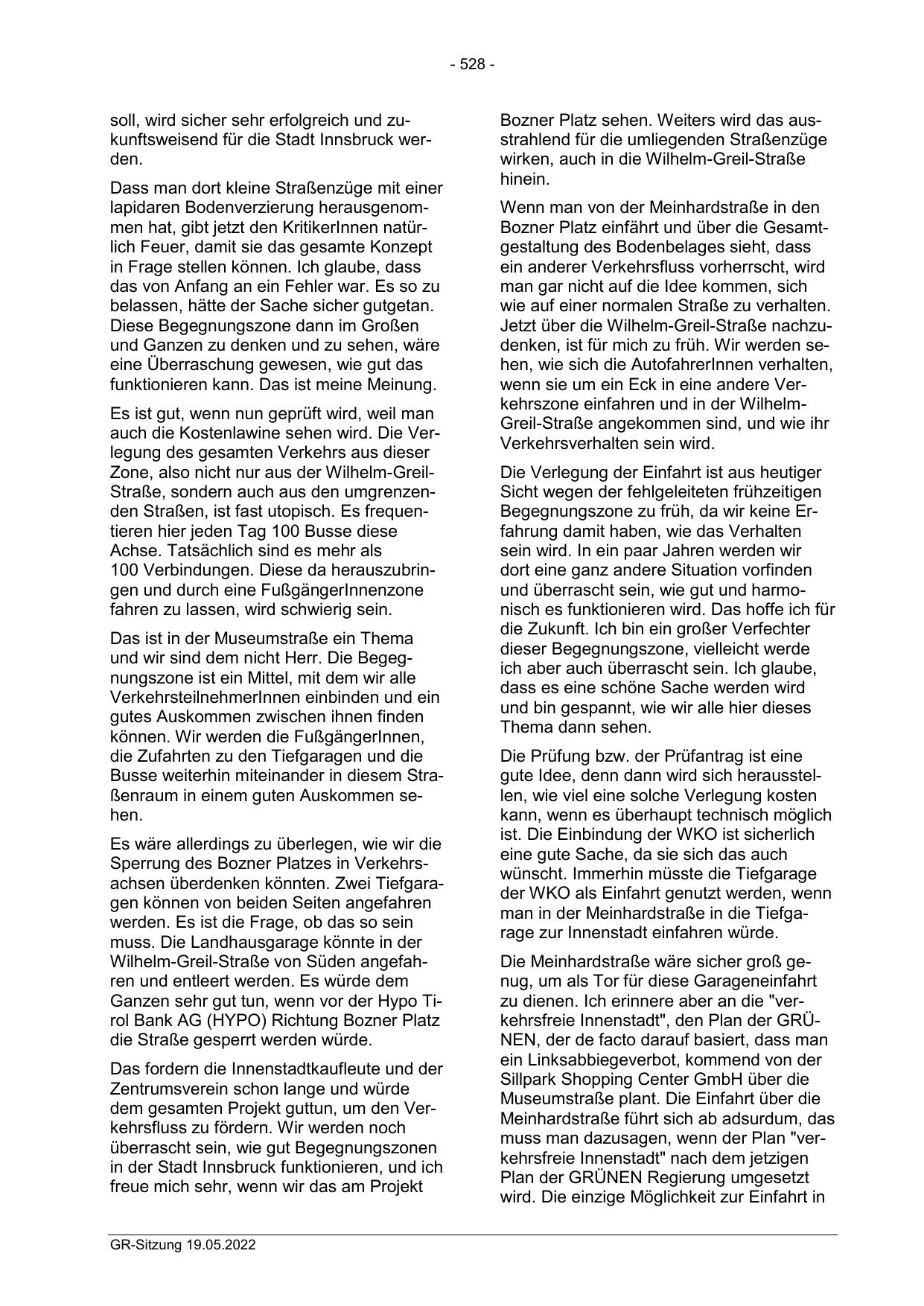 - 528 -

soll, wird sicher sehr erfolgreich und zukunftsweisend für die Stadt Innsbruck werden.

Dass man dort kleine Straßenzüge mit einer lapidaren Bodenverzierung herausgenommen hat, gibt jetzt den KritikerInnen natürlich Feuer, damit sie das gesamte Konzept in Frage stellen können. Ich glaube, dass das von Anfang an ein Fehler war. Es so zu belassen, hätte der Sache sicher gutgetan. Diese Begegnungszone dann im Großen und Ganzen zu denken und zu sehen, wäre eine Überraschung gewesen, wie gut das funktionieren kann. Das ist meine Meinung.

Es ist gut, wenn nun geprüft wird, weil man auch die Kostenlawine sehen wird. Die Verlegung des gesamten Verkehrs aus dieser Zone, also nicht nur aus der Wilhelm-Greil-Straße, sondern auch aus den umgrenzenden Straßen, ist fast utopisch. Es frequentieren hier jeden Tag 100 Busse diese Achse. Tatsächlich sind es mehr als 100 Verbindungen. Diese da herauszubringen und durch eine FußgängerInnenzone fahren zu lassen, wird schwierig sein.

Das ist in der Museumstraße ein Thema und wir sind dem nicht Herr. Die Begegnungszone ist ein Mittel, mit dem wir alle VerkehrsteilnehmerInnen einbinden und ein gutes Auskommen zwischen ihnen finden können. Wir werden die FußgängerInnen, die Zufahrten zu den Tiefgaragen und die Busse weiterhin miteinander in diesem Straßenraum in einem guten Auskommen sehen.

Es wäre allerdings zu überlegen, wie wir die Sperrung des Bozner Platzes in Verkehrsachsen überdenken könnten. Zwei Tiefgaragen können von beiden Seiten angefahren werden. Es ist die Frage, ob das so sein muss. Die Landhausgarage könnte in der Wilhelm-Greil-Straße von Süden angefahren und entleert werden. Es würde dem Ganzen sehr gut tun, wenn vor der Hypo Tirol Bank AG (HYPO) Richtung Bozner Platz die Straße gesperrt werden würde.

Das fordern die Innenstadtkaufleute und der Zentrumsverein schon lange und würde dem gesamten Projekt guttun, um den Verkehrsfluss zu fördern. Wir werden noch überrascht sein, wie gut Begegnungszonen in der Stadt Innsbruck funktionieren, und ich freue mich sehr, wenn wir das am Projekt

Bozner Platz sehen. Weiters wird das ausstrahlend für die umliegenden Straßenzüge wirken, auch in die Wilhelm-Greil-Straße hinein.

Wenn man von der Meinhardstraße in den Bozner Platz einfährt und über die Gesamtgestaltung des Bodenbelages sieht, dass ein anderer Verkehrsfluss vorherrscht, wird man gar nicht auf die Idee kommen, sich wie auf einer normalen Straße zu verhalten. Jetzt über die Wilhelm-Greil-Straße nachzudenken, ist für mich zu früh. Wir werden sehen, wie sich die AutofahrerInnen verhalten, wenn sie um ein Eck in eine andere Verkehrszone einfahren und in der Wilhelm-Greil-Straße angekommen sind, und wie ihr Verkehrsverhalten sein wird.

Die Verlegung der Einfahrt ist aus heutiger Sicht wegen der fehlgeleiteten frühzeitigen Begegnungszone zu früh, da wir keine Erfahrung damit haben, wie das Verhalten sein wird. In ein paar Jahren werden wir dort eine ganz andere Situation vorfinden und überrascht sein, wie gut und harmonisch es funktionieren wird. Das hoffe ich für die Zukunft. Ich bin ein großer Verfechter dieser Begegnungszone, vielleicht werde ich aber auch überrascht sein. Ich glaube, dass es eine schöne Sache werden wird und bin gespannt, wie wir alle hier dieses Thema dann sehen.

Die Prüfung bzw. der Prüfantrag ist eine gute Idee, denn dann wird sich herausstellen, wie viel eine solche Verlegung kosten kann, wenn es überhaupt technisch möglich ist. Die Einbindung der WKO ist sicherlich eine gute Sache, da sie sich das auch wünscht. Immerhin müsste die Tiefgarage der WKO als Einfahrt genutzt werden, wenn man in der Meinhardstraße in die Tiefgarage zur Innenstadt einfahren würde.

Die Meinhardstraße wäre sicher groß genug, um als Tor für diese Garageneinfahrt zu dienen. Ich erinnere aber an die "verkehrsfreie Innenstadt", den Plan der GRÜNEN, der de facto darauf basiert, dass man ein Linksabbiegeverbot, kommend von der Sillpark Shopping Center GmbH über die Museumstraße plant. Die Einfahrt über die Meinhardstraße führt sich ab adsurdum, das muss man dazusagen, wenn der Plan "verkehrsfreie Innenstadt" nach dem jetzigen Plan der GRÜNEN Regierung umgesetzt wird. Die einzige Möglichkeit zur Einfahrt in

GR-Sitzung 19.05.2022